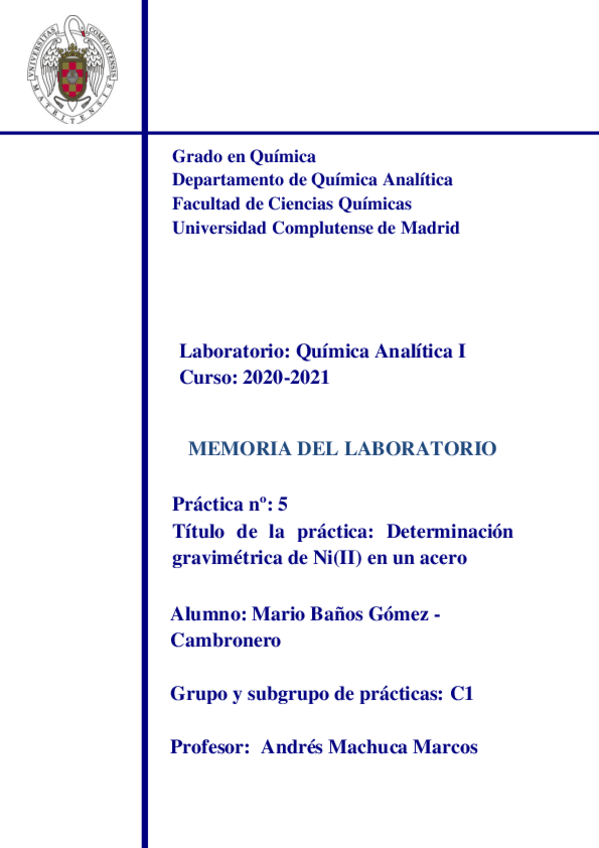 UNIVERSITAS COMPLUTENSIS MATRITENSIS

Grado en Química
Departamento de Química Analítica
Facultad de Ciencias Químicas
Universidad Complutense de Madrid

Laboratorio: Química Analítica I
Curso: 2020-2021

MEMORIA DEL LABORATORIO

Práctica nº: 5
Título de la práctica: Determinación gravimétrica de Ni(II) en un acero

Alumno: Mario Baños Gómez - Cambronero

Grupo y subgrupo de prácticas: C1

Profesor: Andrés Machuca Marcos